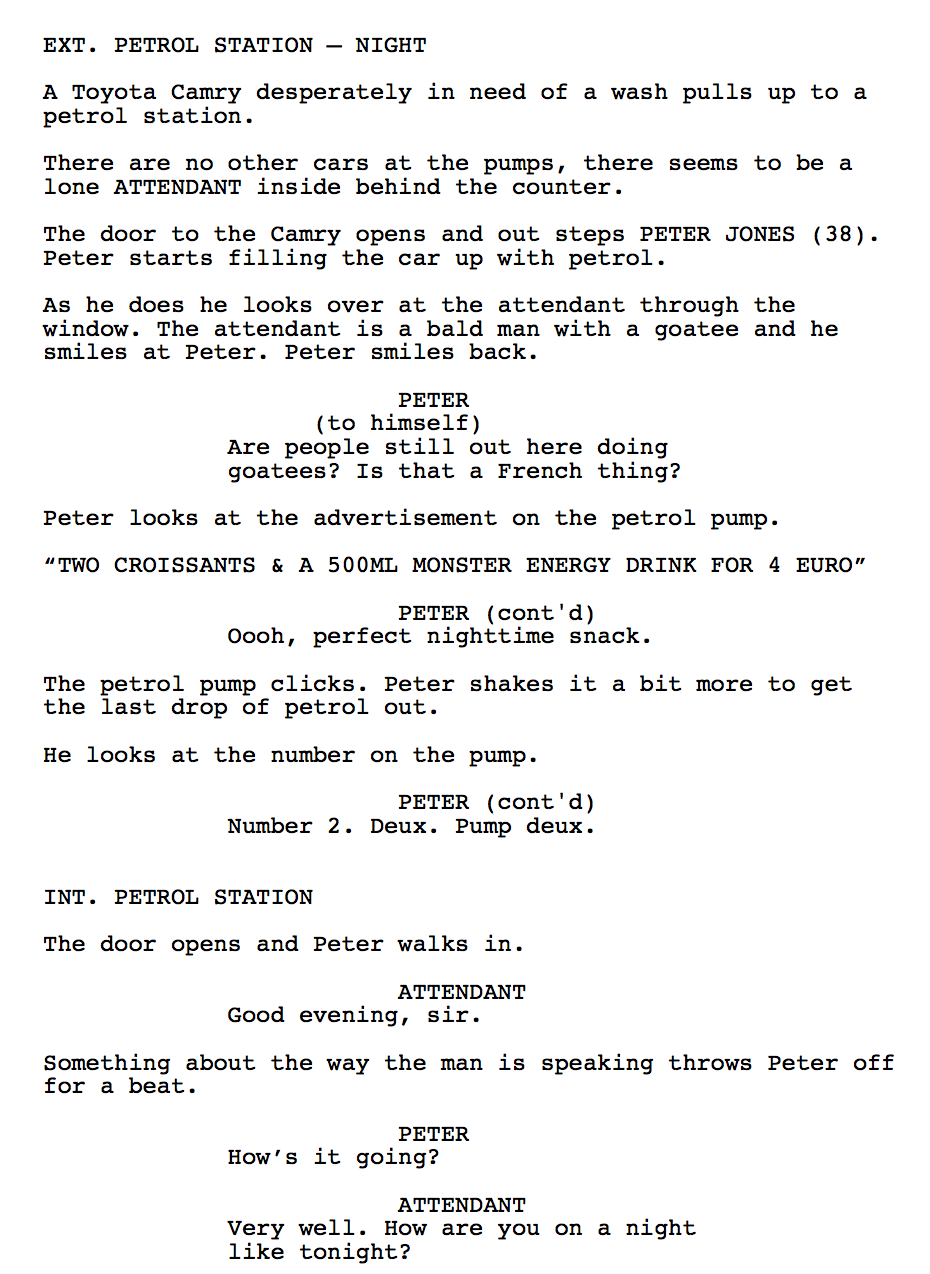 EXT. PETROL STATION — NIGHT

A Toyota Camry desperately in need of a wash pulls up to a petrol station.

There are no other cars at the pumps, there seems to be a lone ATTENDANT inside behind the counter.

The door to the Camry opens and out steps PETER JONES (38). Peter starts filling the car up with petrol.

As he does he looks over at the attendant through the window. The attendant is a bald man with a goatee and he smiles at Peter. Peter smiles back.

PETER
(to himself)
Are people still out here doing goatees? Is that a French thing?

Peter looks at the advertisement on the petrol pump.

“TWO CROISSANTS & A 500ML MONSTER ENERGY DRINK FOR 4 EURO”

PETER (cont'd)
Oooh, perfect nighttime snack.

The petrol pump clicks. Peter shakes it a bit more to get the last drop of petrol out.

He looks at the number on the pump.

PETER (cont'd)
Number 2. Deux. Pump deux.

INT. PETROL STATION

The door opens and Peter walks in.

ATTENDANT
Good evening, sir.

Something about the way the man is speaking throws Peter off for a beat.

PETER
How’s it going?

ATTENDANT
Very well. How are you on a night like tonight?